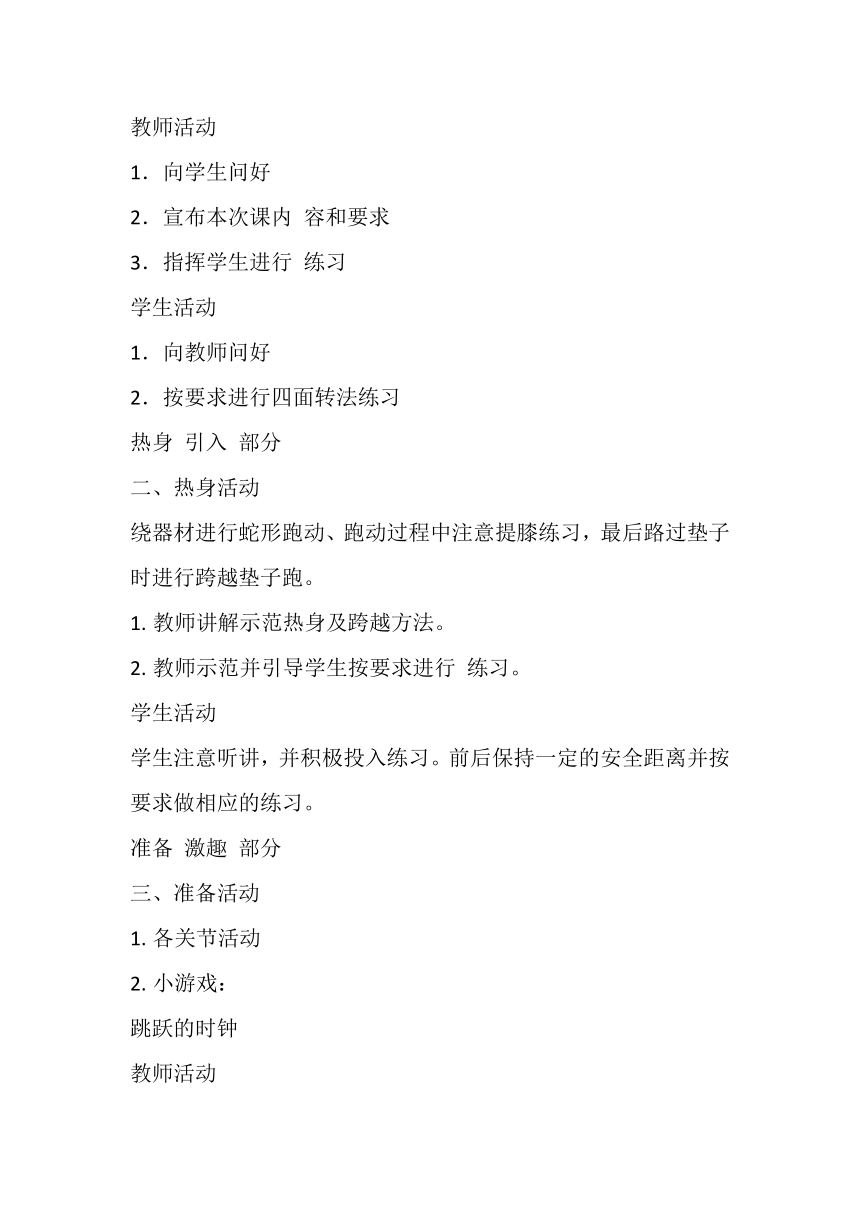 教师活动

1．向学生问好

2．宣布本次课内 容和要求

3．指挥学生进行 练习

学生活动

1．向教师问好

2．按要求进行四面转法练习

热身 引入 部分

二、热身活动

绕器材进行蛇形跑动、跑动过程中注意提膝练习，最后路过垫子时进行跨越垫子跑。

1. 教师讲解示范热身及跨越方法。

2. 教师示范并引导学生按要求进行 练习。

学生活动

学生注意听讲，并积极投入练习。前后保持一定的安全距离并按要求做相应的练习。

准备 激趣 部分

三、准备活动

1. 各关节活动

2. 小游戏：

跳跃的时钟

教师活动